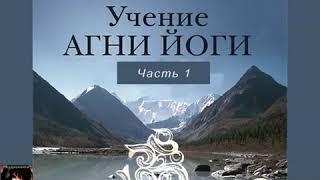 Учение
АГНИ ЙОГИ

Часть 1